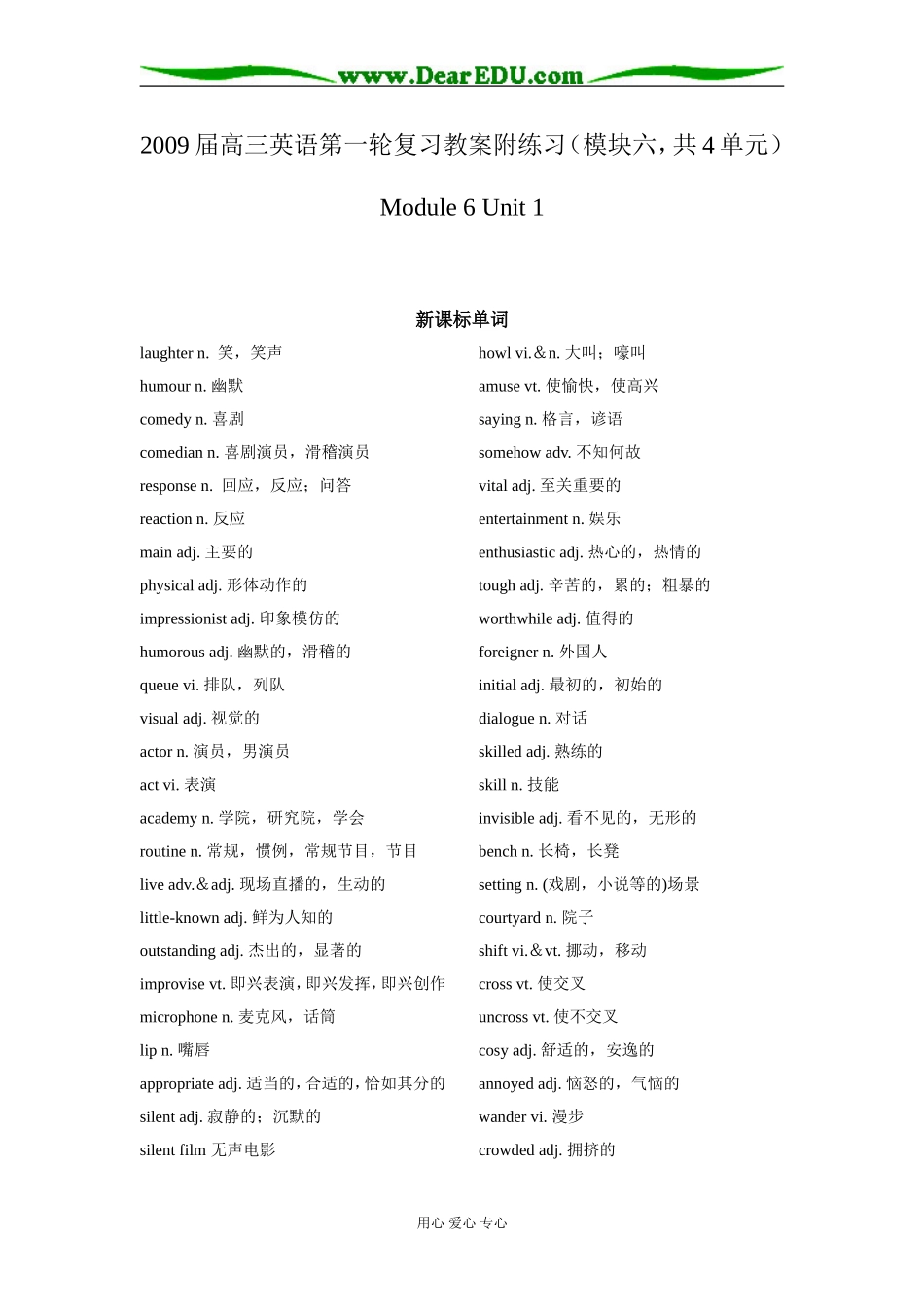 www.DearEDU.com

2009届高三英语第一轮复习教案附练习（模块六，共4单元）

Module 6 Unit 1

新课标单词

laughter n. 笑，笑声

humour n. 幽默

comedy n. 喜剧

comedian n. 喜剧演员，滑稽演员

response n. 回应，反应；问答

reaction n. 反应

main adj. 主要的

physical adj. 形体动作的

impressionist adj. 印象模仿的

humorous adj. 幽默的，滑稽的

queue vi. 排队，列队

visual adj. 视觉的

actor n. 演员，男演员

act vi. 表演

academy n. 学院，研究院，学会

routine n. 常规，惯例，常规节目，节目

live adv.＆adj. 现场直播的，生动的

little-known adj. 鲜为人知的

outstanding adj. 杰出的，显著的

improvise vt. 即兴表演，即兴发挥，即兴创作

microphone n. 麦克风，话筒

lip n. 嘴唇

appropriate adj. 适当的，合适的，恰如其分的

silent adj. 寂静的；沉默的

silent film 无声电影

howl vi.＆n. 大叫；嚎叫

amuse vt. 使愉快，使高兴

saying n. 格言，谚语

somehow adv. 不知何故

vital adj. 至关重要的

entertainment n. 娱乐

enthusiastic adj. 热心的，热情的

tough adj. 辛苦的，累的；粗暴的

worthwhile adj. 值得的

foreigner n. 外国人

initial adj. 最初的，初始的

dialogue n. 对话

skilled adj. 熟练的

skill n. 技能

invisible adj. 看不见的，无形的

bench n. 长椅，长凳

setting n. (戏剧，小说等的)场景

courtyard n. 院子

shift vi.＆vt. 挪动，移动

cross vt. 使交叉

uncross vt. 使不交叉

cosy adj. 舒适的，安逸的

annoyed adj. 恼怒的，气恼的

wander vi. 漫步

crowded adj. 拥挤的

用心 爱心 专心